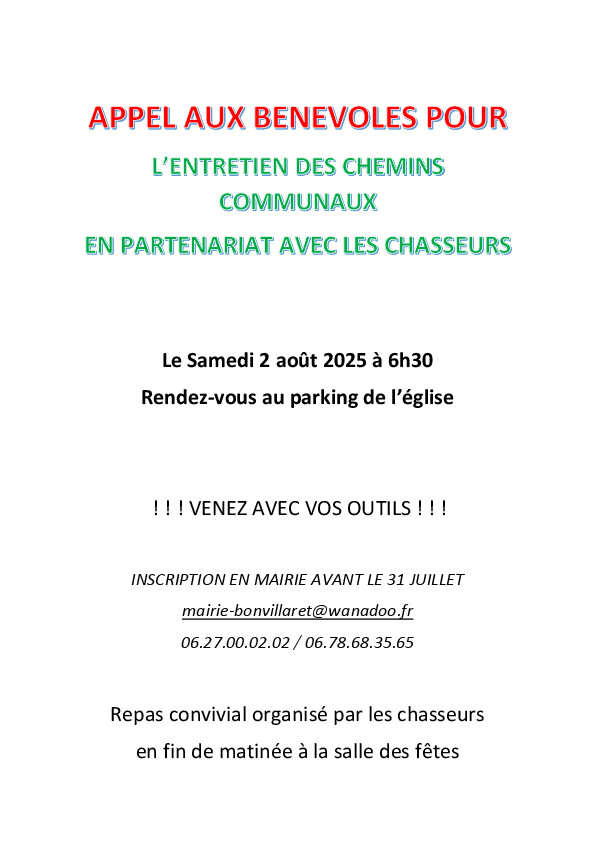 APPEL AUX BENEVOLES POUR

L'ENTRETIEN DES CHEMINS COMMUNAUX

EN PARTENARIAT AVEC LES CHASSEURS

Le Samedi 2 août 2025 à 6h30

Rendez-vous au parking de l'église

! ! ! VENEZ AVEC VOS OUTILS ! ! !

INSCRIPTION EN MAIRIE AVANT LE 31 JUILLET

mairie-bonvillaret@wanadoo.fr

06.27.00.02.02 / 06.78.68.35.65

Repas convivial organisé par les chasseurs en fin de matinée à la salle des fêtes